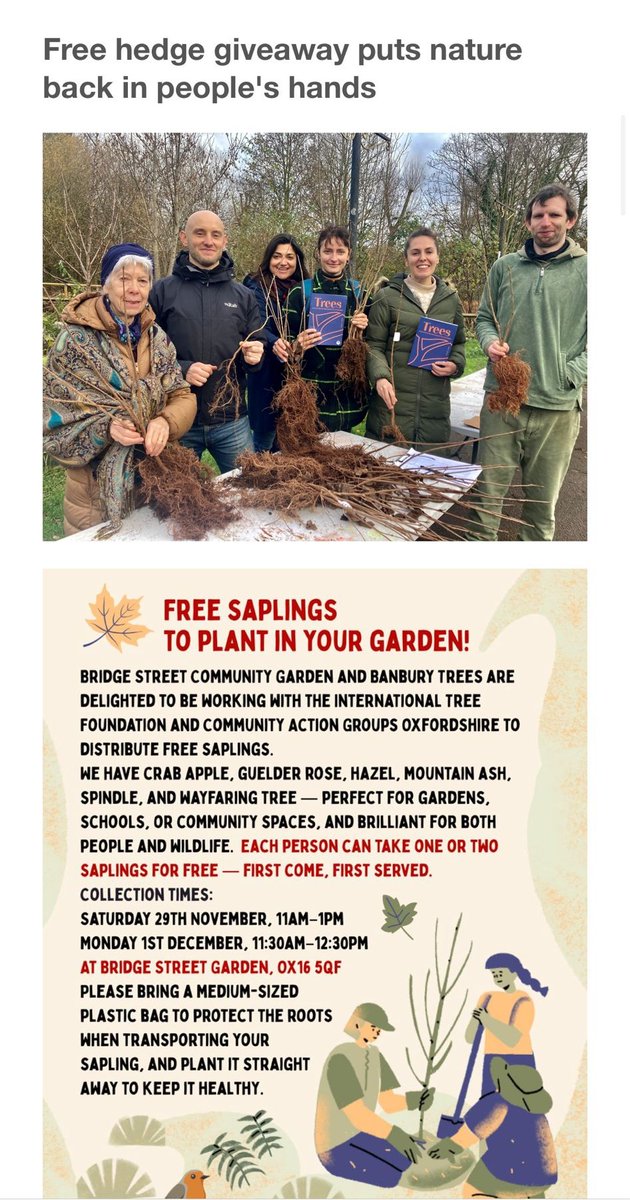 Free hedge giveaway puts nature back in people's hands

Trees

Trees

FREE SAPLINGS TO PLANT IN YOUR GARDEN!

BRIDGE STREET COMMUNITY GARDEN AND BANBURY TREES ARE DELIGHTED TO BE WORKING WITH THE INTERNATIONAL TREE FOUNDATION AND COMMUNITY ACTION GROUPS OXFORDSHIRE TO DISTRIBUTE FREE SAPLINGS.
WE HAVE CRAB APPLE, GUELDER ROSE, HAZEL, MOUNTAIN ASH, SPINDLE, AND WAYFARING TREE — PERFECT FOR GARDENS, SCHOOLS, OR COMMUNITY SPACES, AND BRILLIANT FOR BOTH PEOPLE AND WILDLIFE. EACH PERSON CAN TAKE ONE OR TWO SAPLINGS FOR FREE — FIRST COME, FIRST SERVED.
COLLECTION TIMES:
SATURDAY 29TH NOVEMBER, 11AM–1PM
MONDAY 1ST DECEMBER, 11:30AM–12:30PM
AT BRIDGE STREET GARDEN, OX16 5QF
PLEASE BRING A MEDIUM-SIZED PLASTIC BAG TO PROTECT THE ROOTS WHEN TRANSPORTING YOUR SAPLING, AND PLANT IT STRAIGHT AWAY TO KEEP IT HEALTHY.